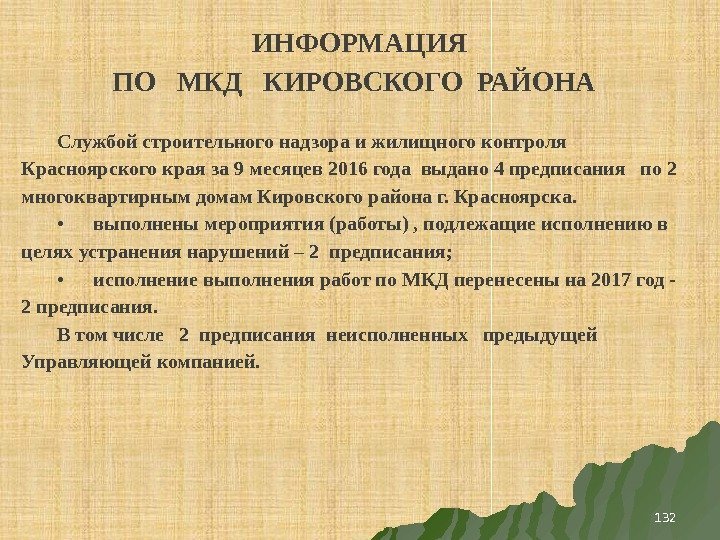 ИНФОРМАЦИЯ
ПО МКД КИРОВСКОГО РАЙОНА

Службой строительного надзора и жилищного контроля Красноярского края за 9 месяцев 2016 года выдано 4 предписания по 2 многоквартирным домам Кировского района г. Красноярска.

• выполнены мероприятия (работы) , подлежащие исполнению в целях устранения нарушений – 2 предписания;

• исполнение выполнения работ по МКД перенесены на 2017 год - 2 предписания.

В том числе 2 предписания неисполненных предыдущей Управляющей компанией.

132